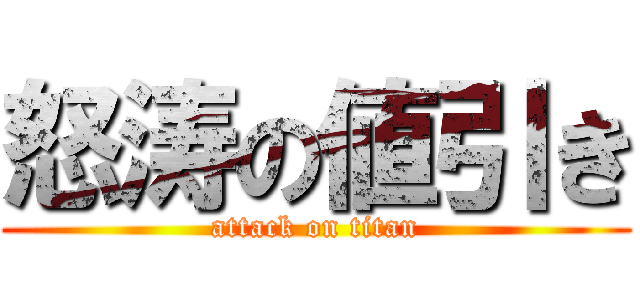 怒涛の値引き
attack on titan